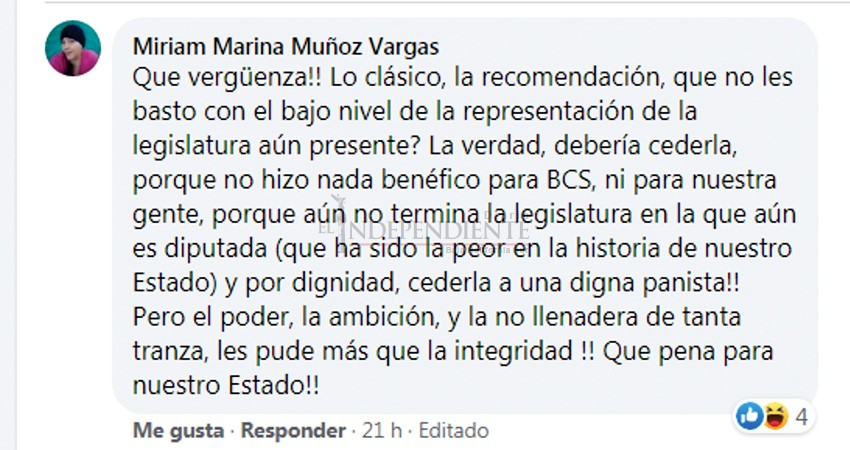 Miriam Marina Muñoz Vargas
Que vergüenza!! Lo clásico, la recomendación, que no les basto con el bajo nivel de la representación de la legislatura aún presente? La verdad, debería cederla, porque no hizo nada benéfico para BCS, ni para nuestra gente, porque aún no termina la legislatura en la que aún es diputada (que ha sido la peor en la historia de nuestro Estado) y por dignidad, cederla a una digna panista!! Pero el poder, la ambición, y la no llenadera de tanta tranza, les pude más que la integridad !! Que pena para nuestro Estado!!

EL INDEPENDIENTE

4

Me gusta · Responder · 21 h · Editado